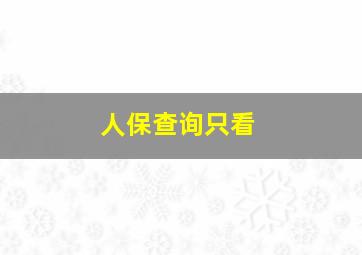 人保查询只看